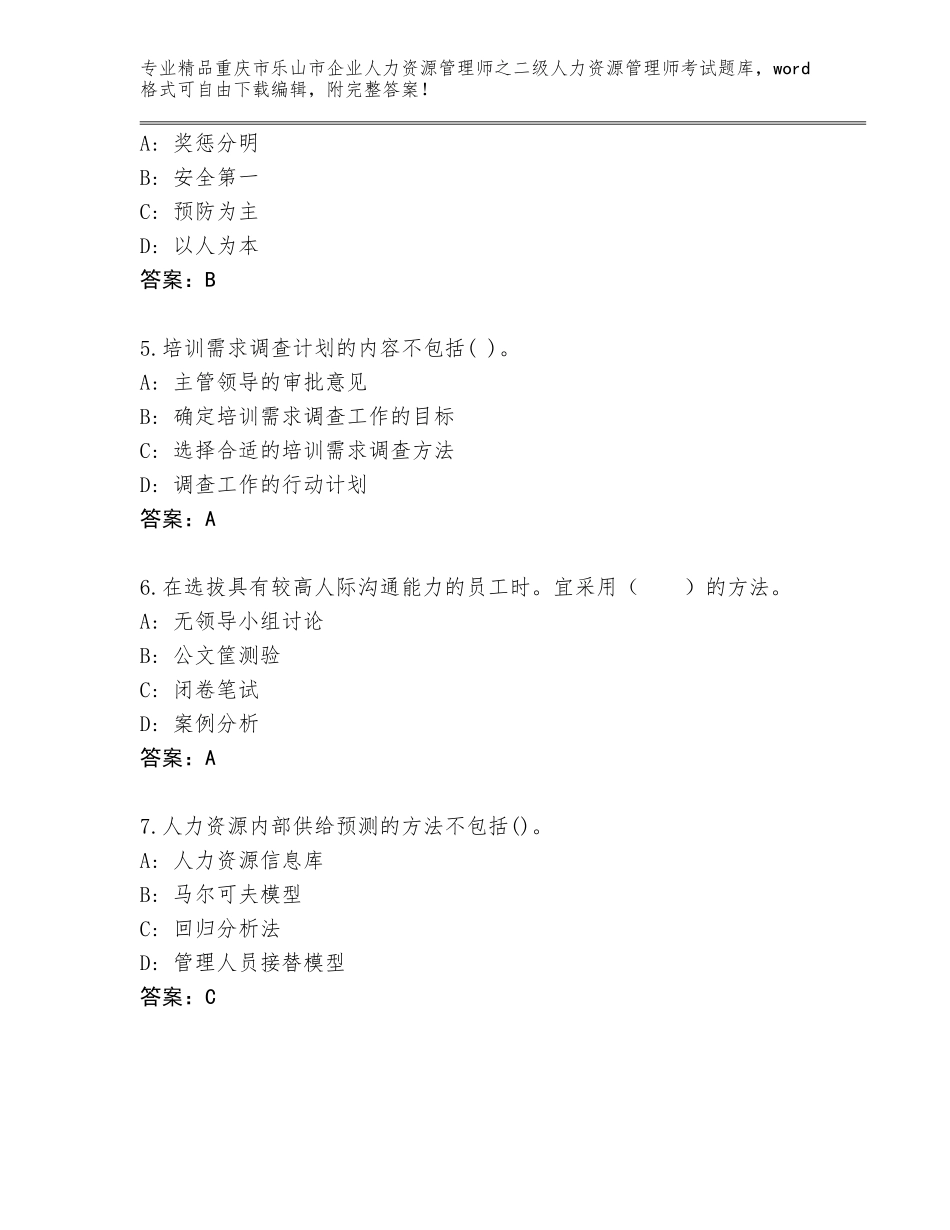 专业精品重庆市乐山市企业人力资源管理师之二级人力资源管理师考试题库，word格式可自由下载编辑，附完整答案！

A：奖惩分明
B：安全第一
C：预防为主
D：以人为本
答案：B

5.培训需求调查计划的内容不包括( )。
A：主管领导的审批意见
B：确定培训需求调查工作的目标
C：选择合适的培训需求调查方法
D：调查工作的行动计划
答案：A

6.在选拔具有较高人际沟通能力的员工时。宜采用（　　）的方法。
A：无领导小组讨论
B：公文筐测验
C：闭卷笔试
D：案例分析
答案：A

7.人力资源内部供给预测的方法不包括()。
A：人力资源信息库
B：马尔可夫模型
C：回归分析法
D：管理人员接替模型
答案：C